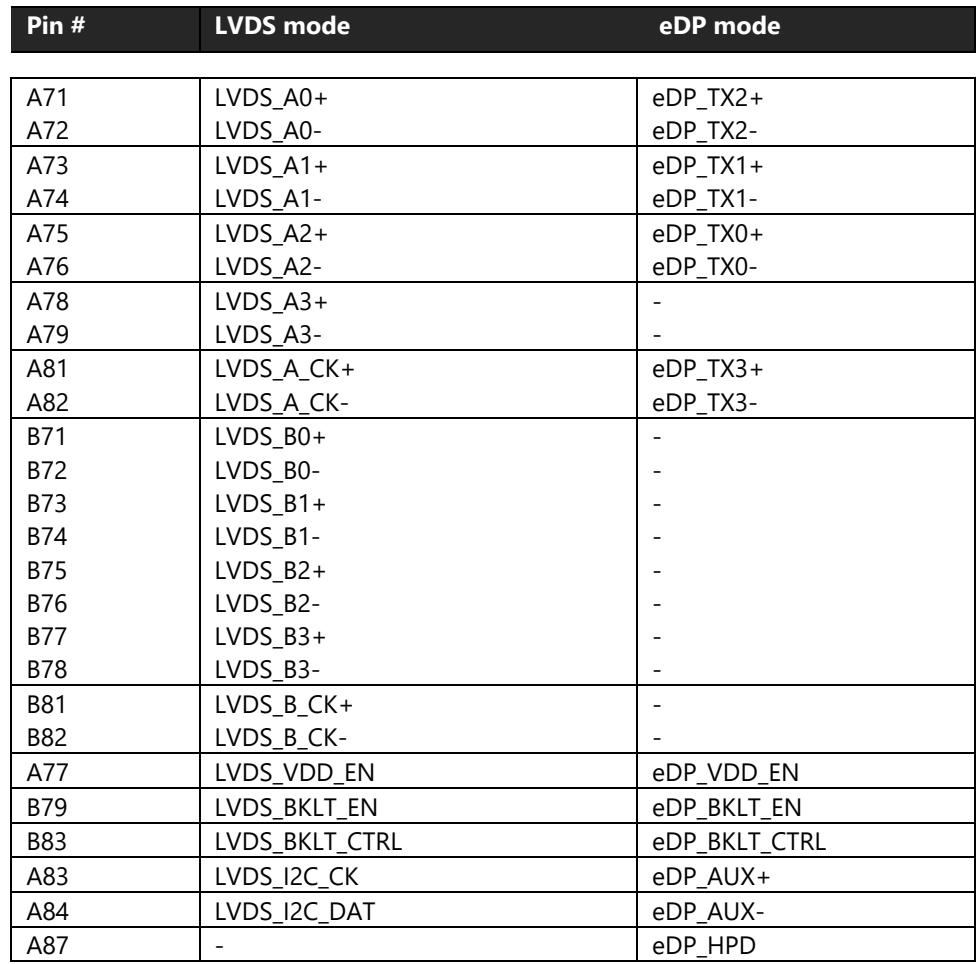 | Pin # | LVDS mode | eDP mode |
|---|---|---|
| A71 | LVDS_A0+ | eDP_TX2+ |
| A72 | LVDS_A0- | eDP_TX2- |
| A73 | LVDS_A1+ | eDP_TX1+ |
| A74 | LVDS_A1- | eDP_TX1- |
| A75 | LVDS_A2+ | eDP_TX0+ |
| A76 | LVDS_A2- | eDP_TX0- |
| A78 | LVDS_A3+ | - |
| A79 | LVDS_A3- | - |
| A81 | LVDS_A_CK+ | eDP_TX3+ |
| A82 | LVDS_A_CK- | eDP_TX3- |
| B71 | LVDS_B0+ | - |
| B72 | LVDS_B0- | - |
| B73 | LVDS_B1+ | - |
| B74 | LVDS_B1- | - |
| B75 | LVDS_B2+ | - |
| B76 | LVDS_B2- | - |
| B77 | LVDS_B3+ | - |
| B78 | LVDS_B3- | - |
| B81 | LVDS_B_CK+ | - |
| B82 | LVDS_B_CK- | - |
| A77 | LVDS_VDD_EN | eDP_VDD_EN |
| B79 | LVDS_BKLT_EN | eDP_BKLT_EN |
| B83 | LVDS_BKLT_CTRL | eDP_BKLT_CTRL |
| A83 | LVDS_I2C_CK | eDP_AUX+ |
| A84 | LVDS_I2C_DAT | eDP_AUX- |
| A87 | - | eDP_HPD |